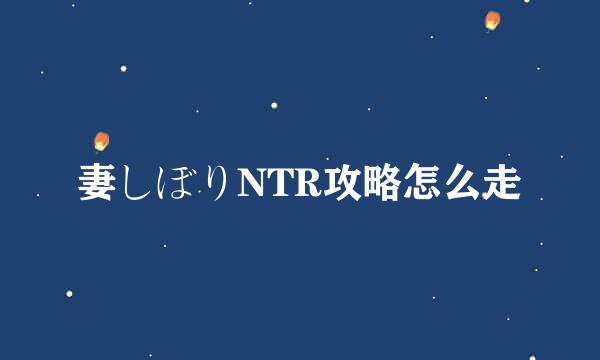 妻しぼりNTR攻略怎么走